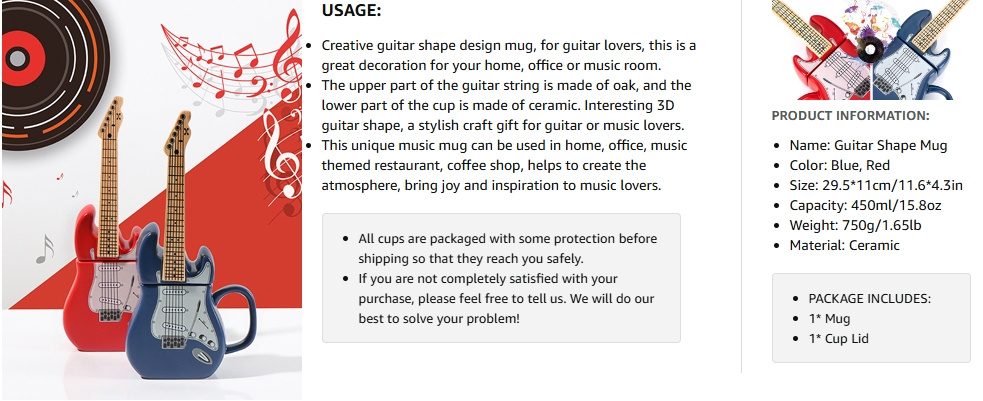 USAGE:

• Creative guitar shape design mug, for guitar lovers, this is a great decoration for your home, office or music room.
• The upper part of the guitar string is made of oak, and the lower part of the cup is made of ceramic. Interesting 3D guitar shape, a stylish craft gift for guitar or music lovers.
• This unique music mug can be used in home, office, music themed restaurant, coffee shop, helps to create the atmosphere, bring joy and inspiration to music lovers.

• All cups are packaged with some protection before shipping so that they reach you safely.
• If you are not completely satisfied with your purchase, please feel free to tell us. We will do our best to solve your problem!

PRODUCT INFORMATION:

• Name: Guitar Shape Mug
• Color: Blue, Red
• Size: 29.5*11cm/11.6*4.3in
• Capacity: 450ml/15.8oz
• Weight: 750g/1.65lb
• Material: Ceramic

• PACKAGE INCLUDES:
• 1* Mug
• 1* Cup Lid